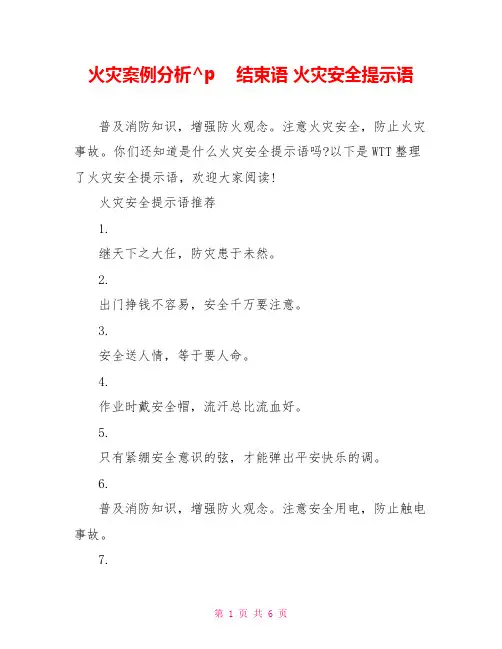 火灾案例分析^p　结束语 火灾安全提示语

普及消防知识，增强防火观念。注意火灾安全，防止火灾事故。你们还知道是什么火灾安全提示语吗?以下是WTT整理了火灾安全提示语，欢迎大家阅读!

火灾安全提示语推荐

1.

继天下之大任，防灾患于未然。

2.

出门挣钱不容易，安全千万要注意。

3.

安全送人情，等于要人命。

4.

作业时戴安全帽，流汗总比流血好。

5.

只有紧绷安全意识的弦，才能弹出平安快乐的调。

6.

普及消防知识，增强防火观念。注意安全用电，防止触电事故。

7.

第 1 页 共 6 页